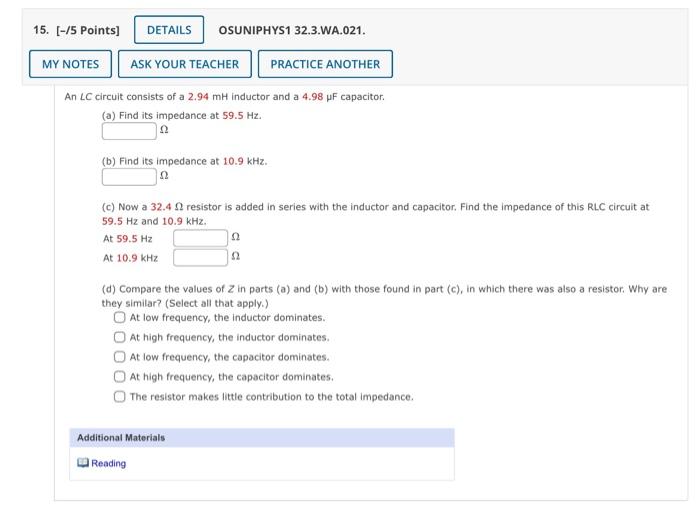 15. [-/5 Points] DETAILS OSUNIPHYS1 32.3.WA.021.

MY NOTES ASK YOUR TEACHER PRACTICE ANOTHER

An $LC$ circuit consists of a 2.94 mH inductor and a 4.98 μF capacitor.

(a) Find its impedance at 59.5 Hz.
Ω

(b) Find its impedance at 10.9 kHz.
Ω

(c) Now a 32.4 Ω resistor is added in series with the inductor and capacitor. Find the impedance of this RLC circuit at 59.5 Hz and 10.9 kHz.
At 59.5 Hz Ω
At 10.9 kHz Ω

(d) Compare the values of $Z$ in parts (a) and (b) with those found in part (c), in which there was also a resistor. Why are they similar? (Select all that apply.)
At low frequency, the inductor dominates.
At high frequency, the inductor dominates.
At low frequency, the capacitor dominates.
At high frequency, the capacitor dominates.
The resistor makes little contribution to the total impedance.

Additional Materials
Reading